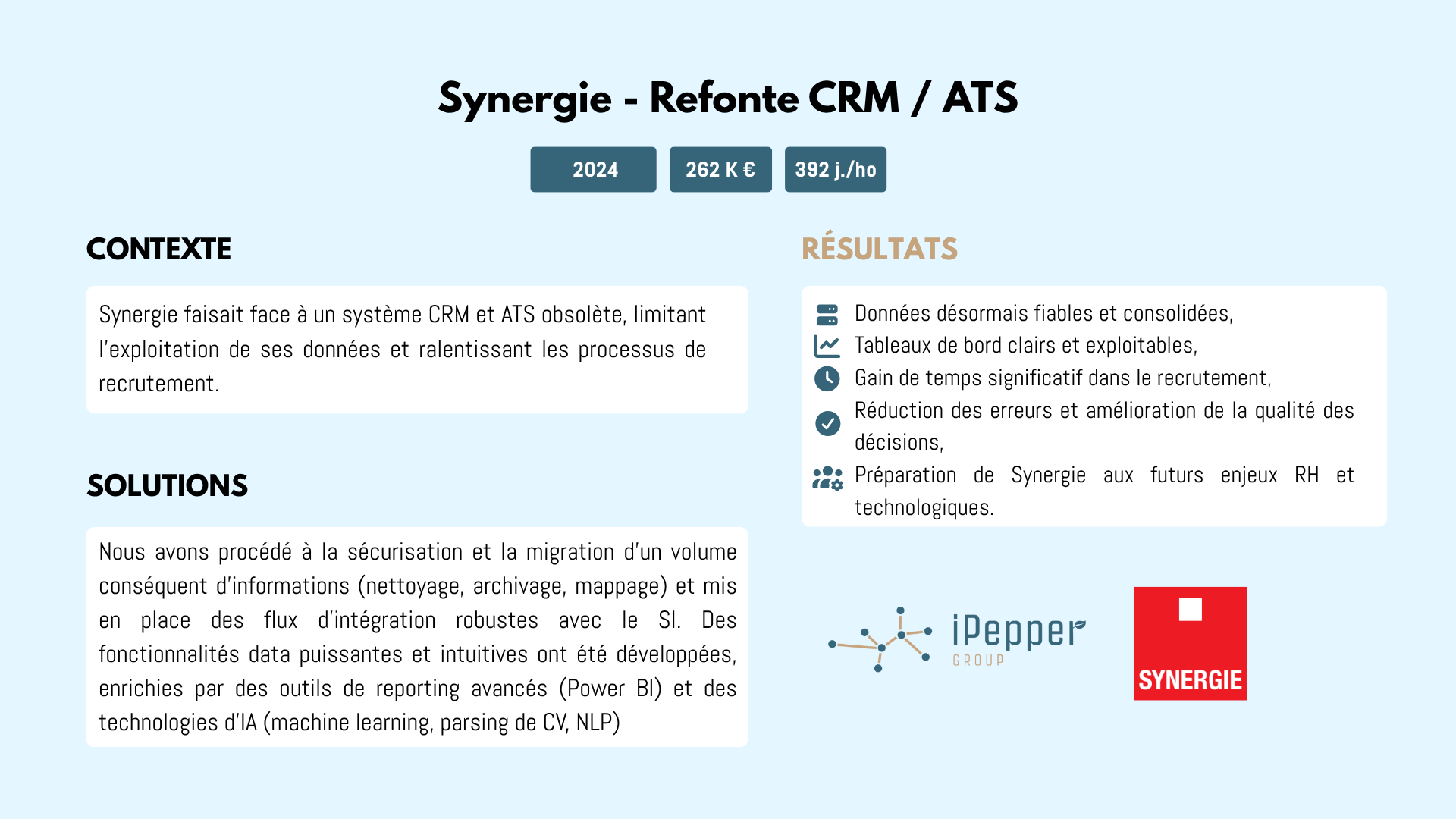 Synergie - Refonte CRM / ATS

2024

262 K €

392 j./ho

CONTEXTE

Synergie faisait face à un système CRM et ATS obsolète, limitant l'exploitation de ses données et ralentissant les processus de recrutement.

SOLUTIONS

Nous avons procédé à la sécurisation et la migration d'un volume conséquent d'informations (nettoyage, archivage, mappage) et mis en place des flux d'intégration robustes avec le SI. Des fonctionnalités data puissantes et intuitives ont été développées, enrichies par des outils de reporting avancés (Power BI) et des technologies d'IA (machine learning, parsing de CV, NLP)

RÉSULTATS

Données désormais fiables et consolidées,
Tableaux de bord clairs et exploitables,
Gain de temps significatif dans le recrutement,
Réduction des erreurs et amélioration de la qualité des décisions,
Préparation de Synergie aux futurs enjeux RH et technologiques.

iPepper
GROUP

SYNERGIE